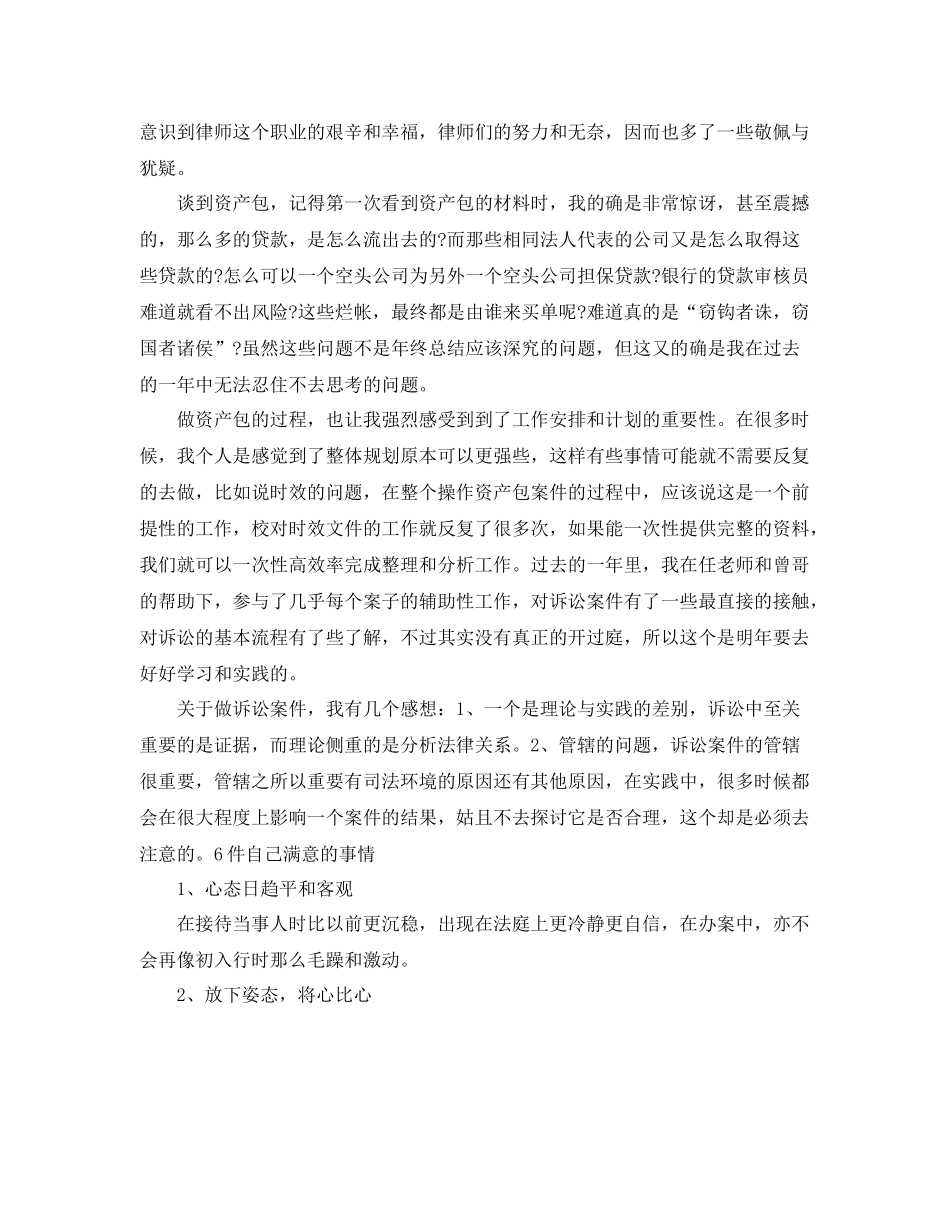 意识到律师这个职业的艰辛和幸福，律师们的努力和无奈，因而也多了一些敬佩与犹疑。

谈到资产包，记得第一次看到资产包的材料时，我的确是非常惊讶，甚至震撼的，那么多的贷款，是怎么流出去的?而那些相同法人代表的公司又是怎么取得这些贷款的?怎么可以一个空头公司为另外一个空头公司担保贷款?银行的贷款审核员难道就看不出风险?这些烂帐，最终都是由谁来买单呢?难道真的是“窃钩者诛，窃国者诸侯”?虽然这些问题不是年终总结应该深究的问题，但这又的确是我在过去的一年中无法忍住不去思考的问题。

做资产包的过程，也让我强烈感受到到了工作安排和计划的重要性。在很多时候，我个人是感觉到了整体规划原本可以更强些，这样有些事情可能就不需要反复的去做，比如说时效的问题，在整个操作资产包案件的过程中，应该说这是一个前提性的工作，校对时效文件的工作就反复了很多次，如果能一次性提供完整的资料，我们就可以一次性高效率完成整理和分析工作。过去的一年里，我在任老师和曾哥的帮助下，参与了几乎每个案子的辅助性工作，对诉讼案件有了一些最直接的接触，对诉讼的基本流程有了些了解，不过其实没有真正的开过庭，所以这个是明年要去好好学习和实践的。

关于做诉讼案件，我有几个感想：1、一个是理论与实践的差别，诉讼中至关重要的是证据，而理论侧重的是分析法律关系。2、管辖的问题，诉讼案件的管辖很重要，管辖之所以重要有司法环境的原因还有其他原因，在实践中，很多时候都会在很大程度上影响一个案件的结果，姑且不去探讨它是否合理，这个却是必须去注意的。6件自己满意的事情

1、心态日趋平和客观

在接待当事人时比以前更沉稳，出现在法庭上更冷静更自信，在办案中，亦不会再像初入行时那么毛躁和激动。

2、放下姿态，将心比心